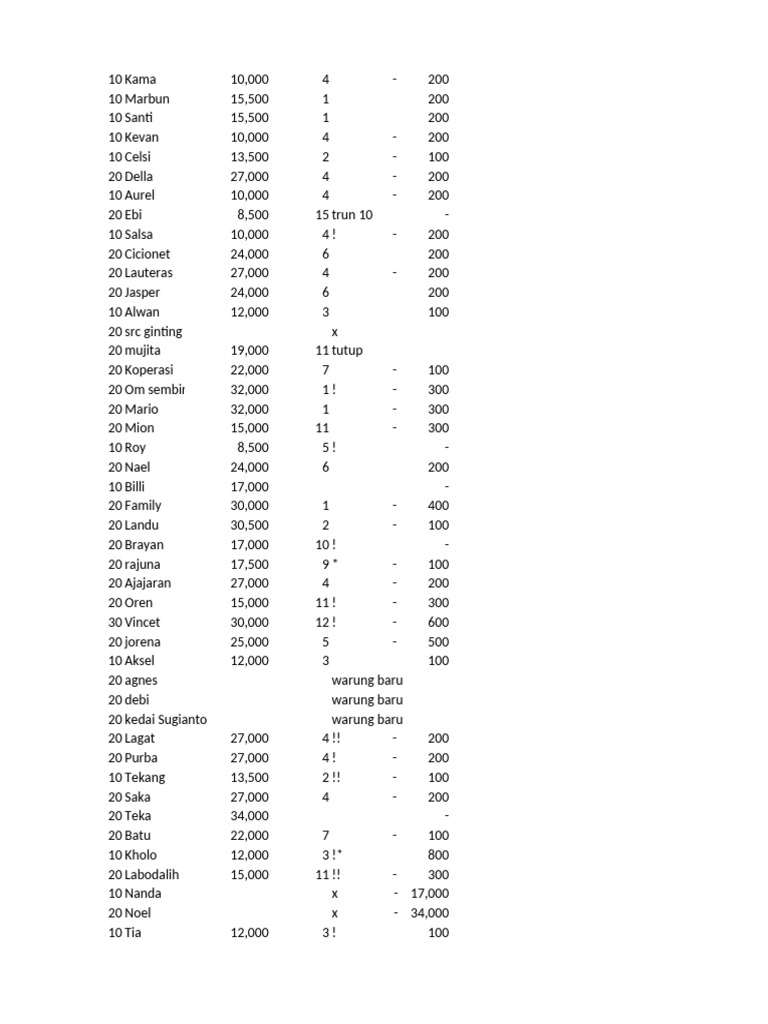 | | | | | | |
|---|---|---|---|---|---|
| 10 | Kama | 10,000 | 4 | - | 200 |
| 10 | Marbun | 15,500 | 1 | | 200 |
| 10 | Santi | 15,500 | 1 | | 200 |
| 10 | Kevan | 10,000 | 4 | - | 200 |
| 10 | Celsi | 13,500 | 2 | - | 100 |
| 20 | Della | 27,000 | 4 | - | 200 |
| 10 | Aurel | 10,000 | 4 | - | 200 |
| 20 | Ebi | 8,500 | 15 trun 10 | | - |
| 10 | Salsa | 10,000 | 4 ! | - | 200 |
| 20 | Cicionet | 24,000 | 6 | | 200 |
| 20 | Lauteras | 27,000 | 4 | - | 200 |
| 20 | Jasper | 24,000 | 6 | | 200 |
| 10 | Alwan | 12,000 | 3 | | 100 |
| 20 | src ginting | | x | | |
| 20 | mujita | 19,000 | 11 tutup | | |
| 20 | Koperasi | 22,000 | 7 | - | 100 |
| 20 | Om sembir | 32,000 | 1 ! | - | 300 |
| 20 | Mario | 32,000 | 1 | - | 300 |
| 20 | Mion | 15,000 | 11 | - | 300 |
| 10 | Roy | 8,500 | 5 ! | | - |
| 20 | Nael | 24,000 | 6 | | 200 |
| 10 | Billi | 17,000 | | | - |
| 20 | Family | 30,000 | 1 | - | 400 |
| 20 | Landu | 30,500 | 2 | - | 100 |
| 20 | Brayan | 17,000 | 10 ! | | - |
| 20 | rajuna | 17,500 | 9 * | - | 100 |
| 20 | Ajajaran | 27,000 | 4 | - | 200 |
| 20 | Oren | 15,000 | 11 ! | - | 300 |
| 30 | Vincet | 30,000 | 12 ! | - | 600 |
| 20 | jorena | 25,000 | 5 | - | 500 |
| 10 | Aksel | 12,000 | 3 | | 100 |
| 20 | agnes | | warung baru | | |
| 20 | debi | | warung baru | | |
| 20 | kedai Sugianto | | warung baru | | |
| 20 | Lagat | 27,000 | 4 !! | - | 200 |
| 20 | Purba | 27,000 | 4 ! | - | 200 |
| 10 | Tekang | 13,500 | 2 !! | - | 100 |
| 20 | Saka | 27,000 | 4 | - | 200 |
| 20 | Teka | 34,000 | | | - |
| 20 | Batu | 22,000 | 7 | - | 100 |
| 10 | Kholo | 12,000 | 3 !* | | 800 |
| 20 | Labodalih | 15,000 | 11 !! | - | 300 |
| 10 | Nanda | | x | - | 17,000 |
| 20 | Noel | | x | - | 34,000 |
| 10 | Tia | 12,000 | 3 ! | | 100 |